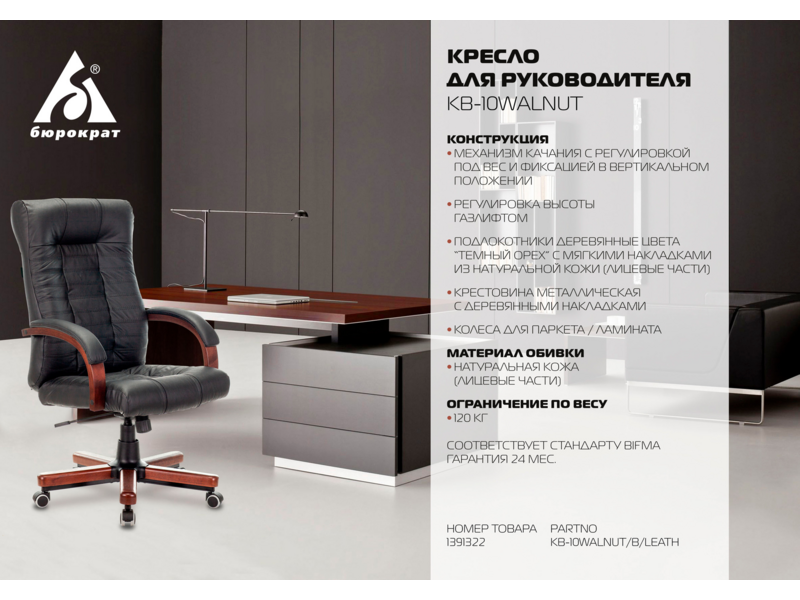 ®
бюрократ

КРЕСЛО
ДЛЯ РУКОВОДИТЕЛЯ
KB-10WALNUT

КОНСТРУКЦИЯ
• МЕХАНИЗМ КАЧАНИЯ С РЕГУЛИРОВКОЙ ПОД ВЕС И ФИКСАЦИЕЙ В ВЕРТИКАЛЬНОМ ПОЛОЖЕНИИ

• РЕГУЛИРОВКА ВЫСОТЫ ГАЗЛИФТОМ

• ПОДЛОКОТНИКИ ДЕРЕВЯННЫЕ ЦВЕТА "ТЕМНЫЙ ОРЕХ" С МЯГКИМИ НАКЛАДКАМИ ИЗ НАТУРАЛЬНОЙ КОЖИ (ЛИЦЕВЫЕ ЧАСТИ)

• КРЕСТОВИНА МЕТАЛЛИЧЕСКАЯ С ДЕРЕВЯННЫМИ НАКЛАДКАМИ

• КОЛЕСА ДЛЯ ПАРКЕТА / ЛАМИНАТА

МАТЕРИАЛ ОБИВКИ
• НАТУРАЛЬНАЯ КОЖА (ЛИЦЕВЫЕ ЧАСТИ)

ОГРАНИЧЕНИЕ ПО ВЕСУ
• 120 КГ

СООТВЕТСТВУЕТ СТАНДАРТУ BIFMA
ГАРАНТИЯ 24 МЕС.

НОМЕР ТОВАРА
1391322

PARTNO
KB-10WALNUT/B/LEATH